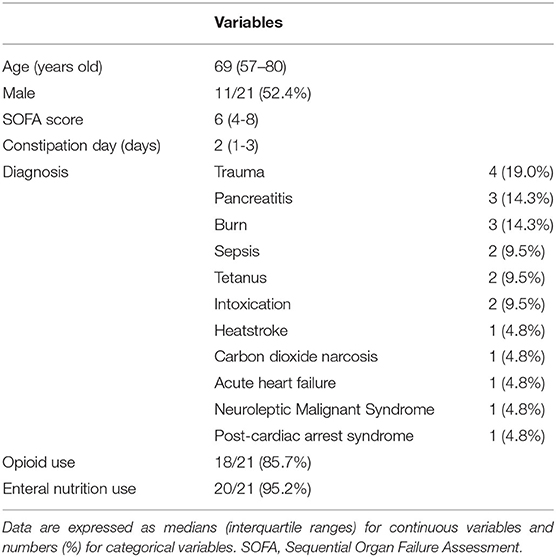 |  | Variables |  |
|---|---|---|
| Age (years old) | 69 (57–80) |  |
| Male | 11/21 (52.4%) |  |
| SOFA score | 6 (4-8) |  |
| Constipation day (days) | 2 (1-3) |  |
| Diagnosis | Trauma | 4 (19.0%) |
|  | Pancreatitis | 3 (14.3%) |
|  | Burn | 3 (14.3%) |
|  | Sepsis | 2 (9.5%) |
|  | Tetanus | 2 (9.5%) |
|  | Intoxication | 2 (9.5%) |
|  | Heatstroke | 1 (4.8%) |
|  | Carbon dioxide narcosis | 1 (4.8%) |
|  | Acute heart failure | 1 (4.8%) |
|  | Neuroleptic Malignant Syndrome | 1 (4.8%) |
|  | Post-cardiac arrest syndrome | 1 (4.8%) |
| Opioid use | 18/21 (85.7%) |  |
| Enteral nutrition use | 20/21 (95.2%) |  |

Data are expressed as medians (interquartile ranges) for continuous variables and numbers (%) for categorical variables. SOFA, Sequential Organ Failure Assessment.